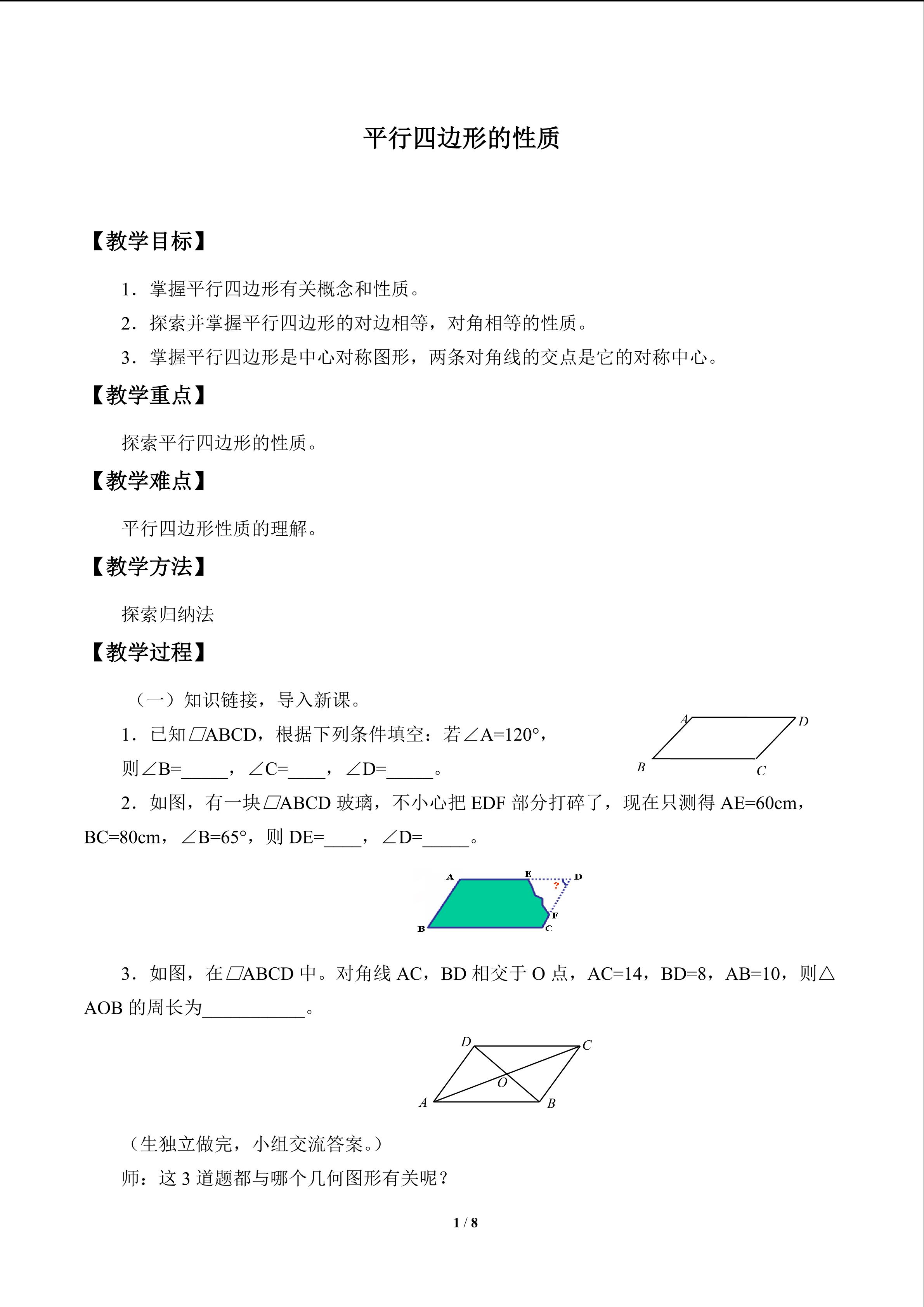 平行四边形的性质

【教学目标】

1．掌握平行四边形有关概念和性质。

2．探索并掌握平行四边形的对边相等，对角相等的性质。

3．掌握平行四边形是中心对称图形，两条对角线的交点是它的对称中心。

【教学重点】

探索平行四边形的性质。

【教学难点】

平行四边形性质的理解。

【教学方法】

探索归纳法

【教学过程】

（一）知识链接，导入新课。

1．已知▱ABCD，根据下列条件填空：若∠A=120°，则∠B=____，∠C=____，∠D=____。

A D B C

2．如图，有一块▱ABCD玻璃，不小心把EDF部分打碎了，现在只测得AE=60cm，BC=80cm，∠B=65°，则DE=____，∠D=____。

A E D ? F B C

3．如图，在▱ABCD中。对角线AC，BD相交于O点，AC=14，BD=8，AB=10，则△AOB的周长为____。

D C O A B

（生独立做完，小组交流答案。）

师：这3道题都与哪个几何图形有关呢？

1 / 8